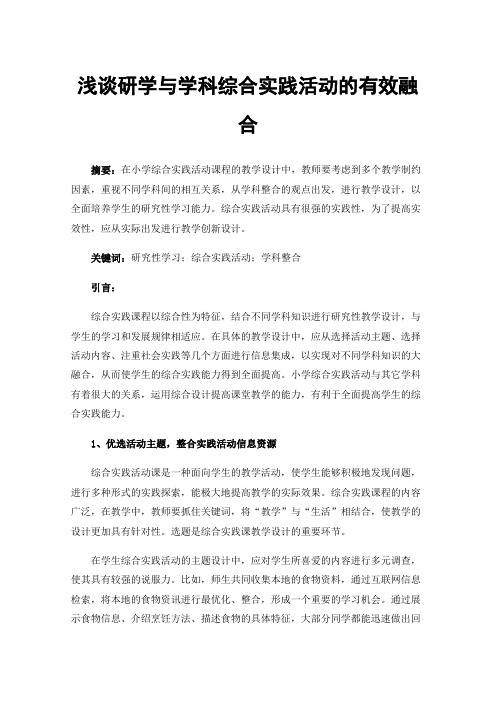 浅谈研学与学科综合实践活动的有效融合

摘要：在小学综合实践活动课程的教学设计中，教师要考虑到多个教学制约因素，重视不同学科间的相互关系，从学科整合的观点出发，进行教学设计，以全面培养学生的研究性学习能力。综合实践活动具有很强的实践性，为了提高实效性，应从实际出发进行教学创新设计。

关键词：研究性学习；综合实践活动；学科整合

引言：

综合实践课程以综合性为特征，结合不同学科知识进行研究性教学设计，与学生的学习和发展规律相适应。在具体的教学设计中，应从选择活动主题、选择活动内容、注重社会实践等几个方面进行信息集成，以实现对不同学科知识的大融合，从而使学生的综合实践能力得到全面提高。小学综合实践活动与其它学科有着很大的关系，运用综合设计提高课堂教学的能力，有利于全面提高学生的综合实践能力。

1、优选活动主题，整合实践活动信息资源

综合实践活动课是一种面向学生的教学活动，使学生能够积极地发现问题，进行多种形式的实践探索，能极大地提高教学的实际效果。综合实践课程的内容广泛，在教学中，教师要抓住关键词，将“教学”与“生活”相结合，使教学的设计更加具有针对性。选题是综合实践课教学设计的重要环节。

在学生综合实践活动的主题设计中，应对学生所喜爱的内容进行多元调查，使其具有较强的说服力。比如，师生共同收集本地的食物资料，通过互联网信息检索，将本地的食物资讯进行最优化、整合，形成一个重要的学习机会。通过展示食物信息、介绍烹饪方法、描述食物的具体特征，大部分同学都能迅速做出回